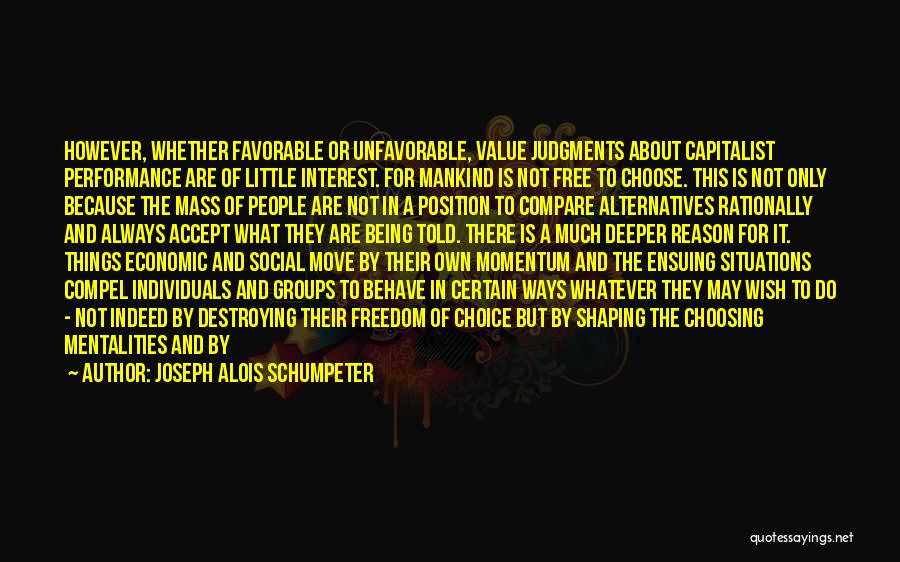 HOWEVER, WHETHER FAVORABLE OR UNFAVORABLE, VALUE JUDGMENTS ABOUT CAPITALIST PERFORMANCE ARE OF LITTLE INTEREST. FOR MANKIND IS NOT FREE TO CHOOSE. THIS IS NOT ONLY BECAUSE THE MASS OF PEOPLE ARE NOT IN A POSITION TO COMPARE ALTERNATIVES RATIONALLY AND ALWAYS ACCEPT WHAT THEY ARE BEING TOLD. THERE IS A MUCH DEEPER REASON FOR IT. THINGS ECONOMIC AND SOCIAL MOVE BY THEIR OWN MOMENTUM AND THE ENSUING SITUATIONS COMPEL INDIVIDUALS AND GROUPS TO BEHAVE IN CERTAIN WAYS WHATEVER THEY MAY WISH TO DO - NOT INDEED BY DESTROYING THEIR FREEDOM OF CHOICE BUT BY SHAPING THE CHOOSING MENTALITIES AND BY

— AUTHOR: JOSEPH ALOIS SCHUMPETER

quotessayings.net